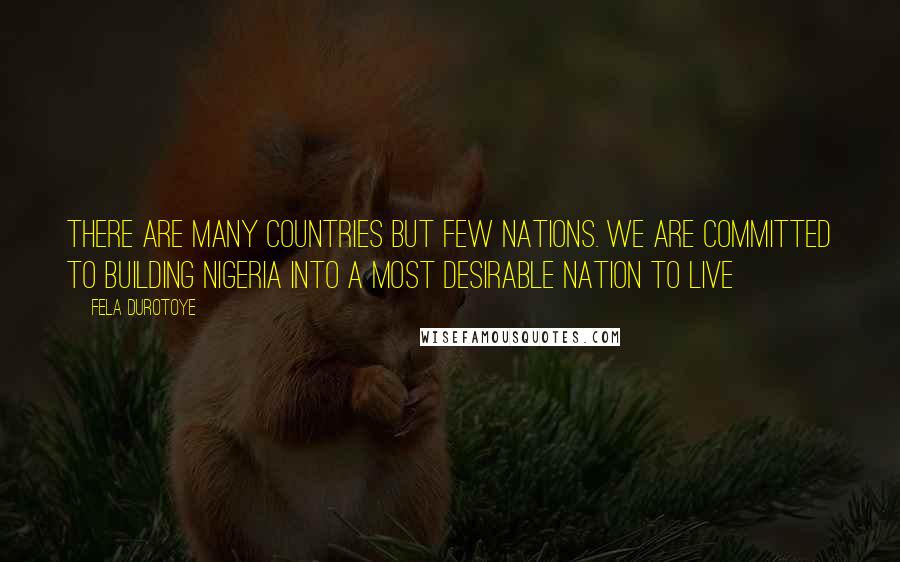 THERE ARE MANY COUNTRIES BUT FEW NATIONS. WE ARE COMMITTED TO BUILDING NIGERIA INTO A MOST DESIRABLE NATION TO LIVE

FELA DUROTOYE

WISEFAMOUSQUOTES.COM